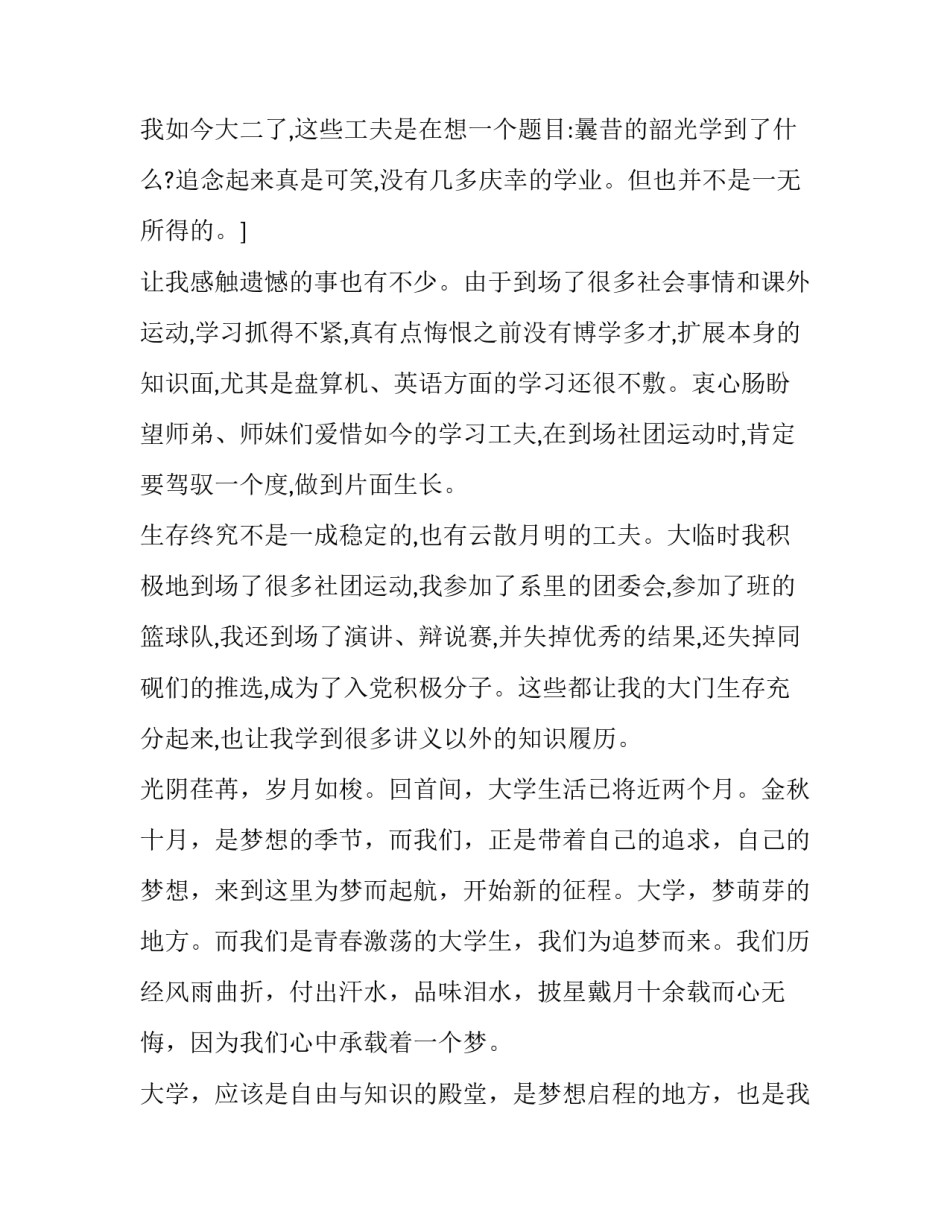 我如今大二了,这些工夫是在想一个题目:曩昔的韶光学到了什么?追念起来真是可笑,没有几多庆幸的学业。但也并不是一无所得的。]

让我感触遗憾的事也有不少。由于到场了很多社会事情和课外运动,学习抓得不紧,真有点悔恨之前没有博学多才,扩展本身的知识面,尤其是盘算机、英语方面的学习还很不敷。衷心肠盼望师弟、师妹们爱惜如今的学习工夫,在到场社团运动时,肯定要驾驭一个度,做到片面生长。

生存终究不是一成稳定的,也有云散月明的工夫。大临时我积极地到场了很多社团运动,我参加了系里的团委会,参加了班的篮球队,我还到场了演讲、辩说赛,并失掉优秀的结果,还失掉同砚们的推选,成为了入党积极分子。这些都让我的大门生存充分起来,也让我学到很多讲义以外的知识履历。

光阴荏苒，岁月如梭。回首间，大学生活已将近两个月。金秋十月，是梦想的季节，而我们，正是带着自己的追求，自己的梦想，来到这里为梦而起航，开始新的征程。大学，梦萌芽的地方。而我们是青春激荡的大学生，我们为追梦而来。我们历经风雨曲折，付出汗水，品味泪水，披星戴月十余载而心无悔，因为我们心中承载着一个梦。

大学，应该是自由与知识的殿堂，是梦想启程的地方，也是我